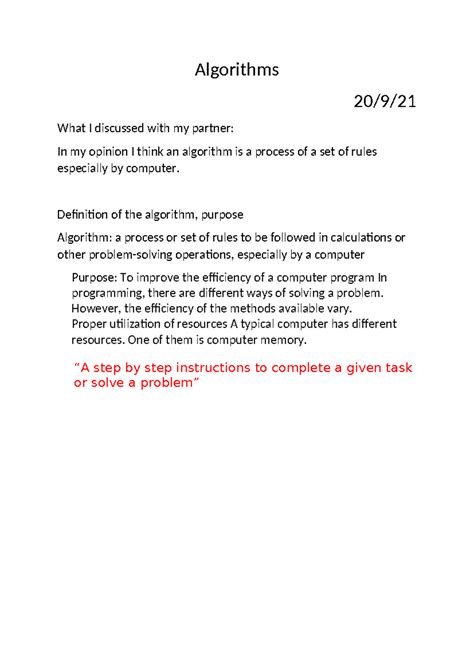 Algorithms

20/9/21

What I discussed with my partner:

In my opinion I think an algorithm is a process of a set of rules especially by computer.

Definition of the algorithm, purpose

Algorithm: a process or set of rules to be followed in calculations or other problem-solving operations, especially by a computer

Purpose: To improve the efficiency of a computer program In programming, there are different ways of solving a problem. However, the efficiency of the methods available vary. Proper utilization of resources A typical computer has different resources. One of them is computer memory.

"A step by step instructions to complete a given task or solve a problem"